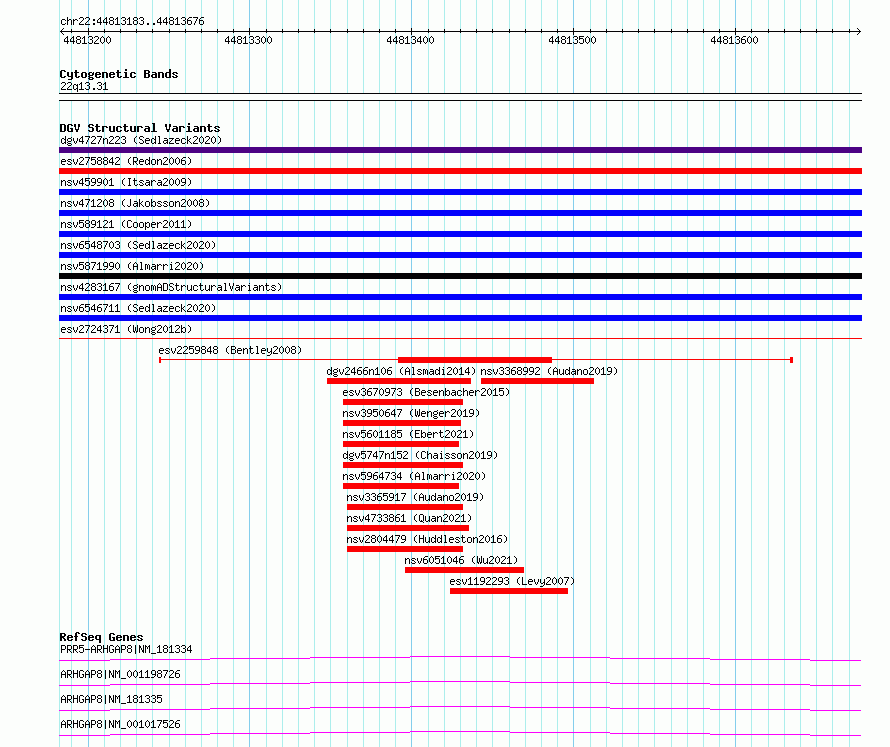 chr22:44813183..44813676

44813200 44813300 44813400 44813500 44813600

Cytogenetic Bands
22q13.31

DGV Structural Variants
dgv4727n223 (Sedlazeck2020)
esv2758842 (Redon2006)
nsv459901 (Itsara2009)
nsv471208 (Jakobsson2008)
nsv589121 (Cooper2011)
nsv6548703 (Sedlazeck2020)
nsv5871990 (Almarri2020)
nsv4283167 (gnomADStructuralVariants)
nsv6546711 (Sedlazeck2020)
esv2724371 (Wong2012b)
esv2259848 (Bentley2008)
dgv2466n106 (Alsmadi2014)
nsv3368992 (Audano2019)
esv3670973 (Besenbacher2015)
nsv3950647 (Wenger2019)
nsv5601185 (Ebert2021)
dgv5747n152 (Chaisson2019)
nsv5964734 (Almarri2020)
nsv3365917 (Audano2019)
nsv4733861 (Quan2021)
nsv2804479 (Huddleston2016)
nsv6051046 (Wu2021)
esv1192293 (Levy2007)

RefSeq Genes
PRR5-ARHGAP8|NM_181334
ARHGAP8|NM_001198726
ARHGAP8|NM_181335
ARHGAP8|NM_001017526